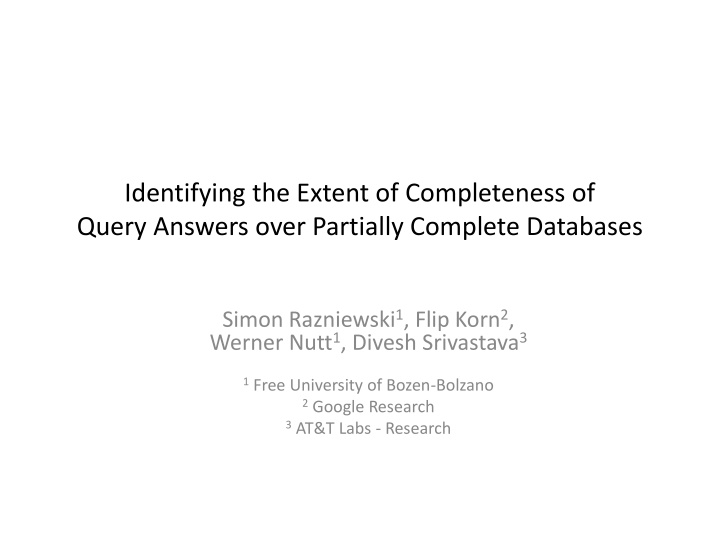 Identifying the Extent of Completeness of Query Answers over Partially Complete Databases

Simon Razniewski$^1$, Flip Korn$^2$, Werner Nutt$^1$, Divesh Srivastava$^3$

$^1$ Free University of Bozen-Bolzano
$^2$ Google Research
$^3$ AT&T Labs - Research